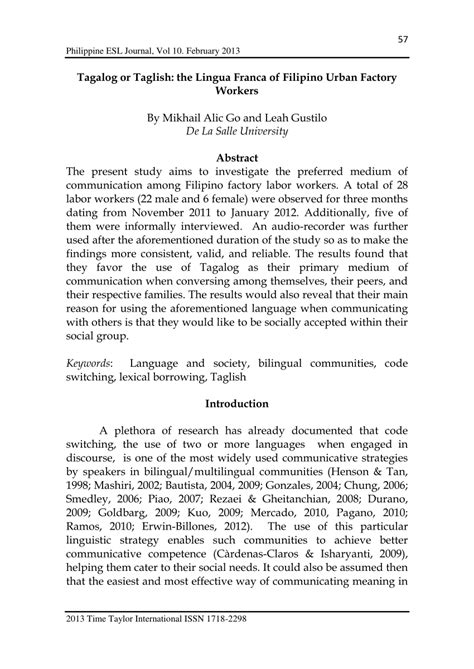 57

Philippine ESL Journal, Vol 10. February 2013

Tagalog or Taglish: the Lingua Franca of Filipino Urban Factory Workers

By Mikhail Alic Go and Leah Gustilo
De La Salle University

Abstract

The present study aims to investigate the preferred medium of communication among Filipino factory labor workers. A total of 28 labor workers (22 male and 6 female) were observed for three months dating from November 2011 to January 2012. Additionally, five of them were informally interviewed. An audio-recorder was further used after the aforementioned duration of the study so as to make the findings more consistent, valid, and reliable. The results found that they favor the use of Tagalog as their primary medium of communication when conversing among themselves, their peers, and their respective families. The results would also reveal that their main reason for using the aforementioned language when communicating with others is that they would like to be socially accepted within their social group.

Keywords: Language and society, bilingual communities, code switching, lexical borrowing, Taglish

Introduction

A plethora of research has already documented that code switching, the use of two or more languages when engaged in discourse, is one of the most widely used communicative strategies by speakers in bilingual/multilingual communities (Henson & Tan, 1998; Mashiri, 2002; Bautista, 2004, 2009; Gonzales, 2004; Chung, 2006; Smedley, 2006; Piao, 2007; Rezaei & Gheitanchian, 2008; Durano, 2009; Goldbarg, 2009; Kuo, 2009; Mercado, 2010, Pagano, 2010; Ramos, 2010; Erwin-Billones, 2012). The use of this particular linguistic strategy enables such communities to achieve better communicative competence (Càrdenas-Claros & Isharyanti, 2009), helping them cater to their social needs. It could also be assumed then that the easiest and most effective way of communicating meaning in

2013 Time Taylor International ISSN 1718-2298